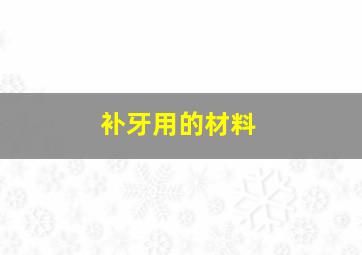 补牙用的材料